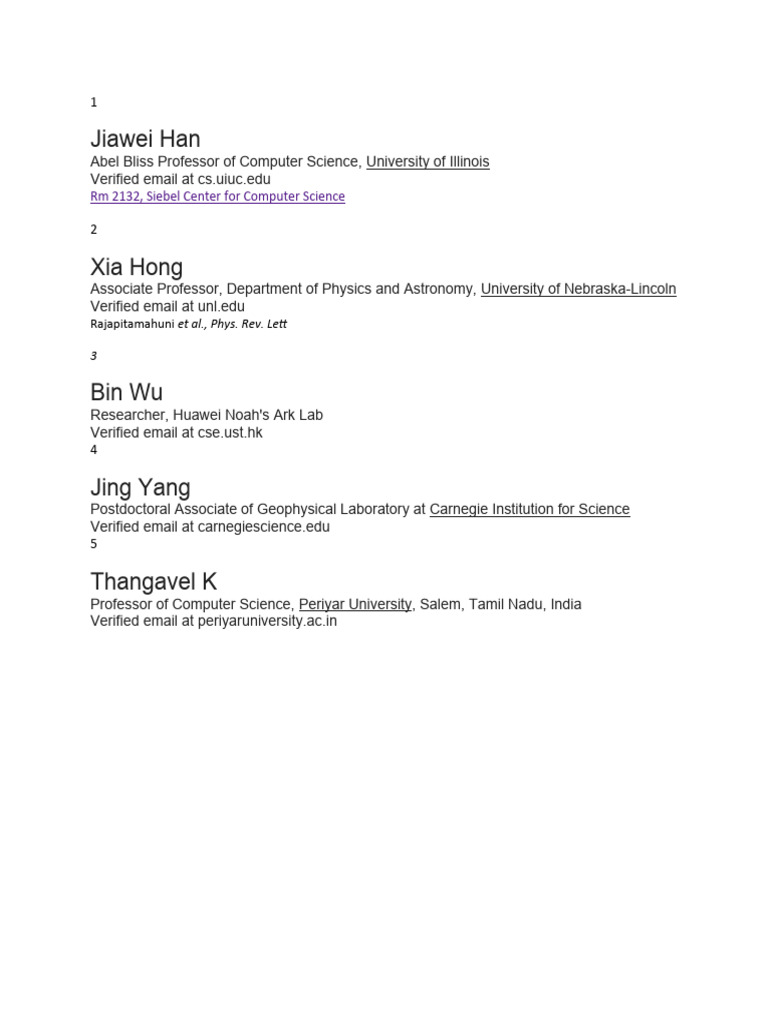 1

Jiawei Han
Abel Bliss Professor of Computer Science, University of Illinois
Verified email at cs.uiuc.edu
Rm 2132, Siebel Center for Computer Science

2

Xia Hong
Associate Professor, Department of Physics and Astronomy, University of Nebraska-Lincoln
Verified email at unl.edu
Rajapitamahuni et al., Phys. Rev. Lett

3

Bin Wu
Researcher, Huawei Noah's Ark Lab
Verified email at cse.ust.hk
4

Jing Yang
Postdoctoral Associate of Geophysical Laboratory at Carnegie Institution for Science
Verified email at carnegiescience.edu
5

Thangavel K
Professor of Computer Science, Periyar University, Salem, Tamil Nadu, India
Verified email at periyaruniversity.ac.in